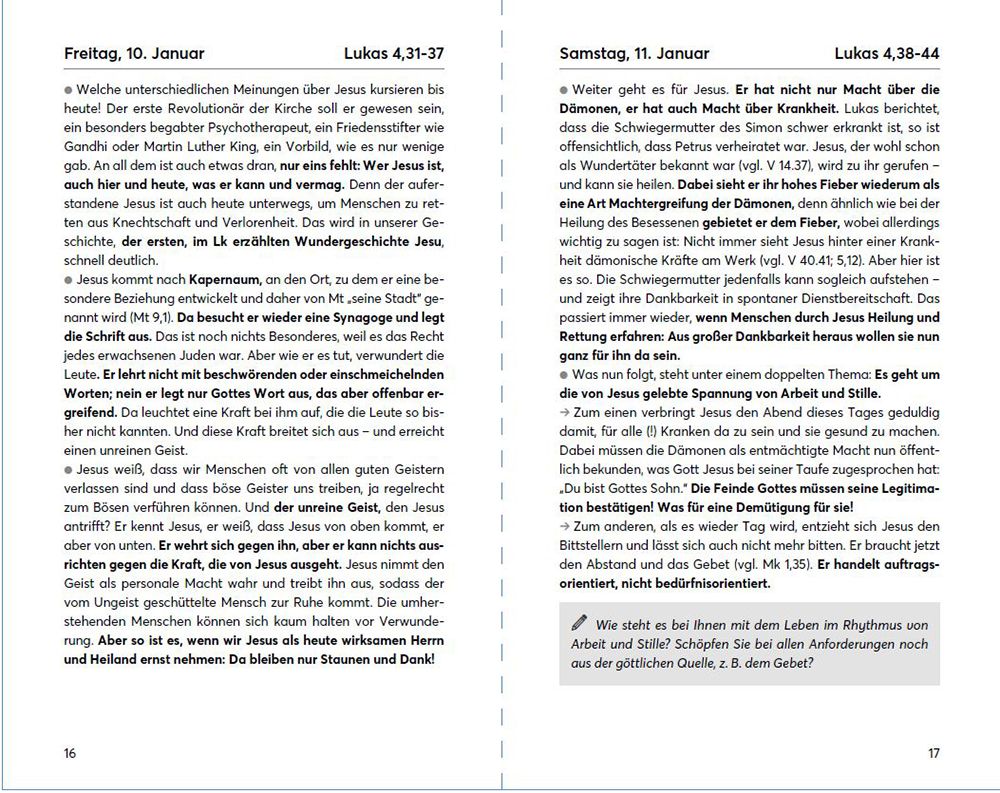 Freitag, 10. Januar Lukas 4,31-37

● Welche unterschiedlichen Meinungen über Jesus kursieren bis heute! Der erste Revolutionär der Kirche soll er gewesen sein, ein besonders begabter Psychotherapeut, ein Friedensstifter wie Gandhi oder Martin Luther King, ein Vorbild, wie es nur wenige gab. An all dem ist auch etwas dran, nur eins fehlt: Wer Jesus ist, auch hier und heute, was er kann und vermag. Denn der auferstandene Jesus ist auch heute unterwegs, um Menschen zu retten aus Knechtschaft und Verlorenheit. Das wird in unserer Geschichte, der ersten, im Lk erzählten Wundergeschichte Jesu, schnell deutlich.
● Jesus kommt nach Kapernaum, an den Ort, zu dem er eine besondere Beziehung entwickelt und daher von Mt „seine Stadt" genannt wird (Mt 9,1). Da besucht er wieder eine Synagoge und legt die Schrift aus. Das ist noch nichts Besonderes, weil es das Recht jedes erwachsenen Juden war. Aber wie er es tut, verwundert die Leute. Er lehrt nicht mit beschwörenden oder einschmeichelnden Worten; nein er legt nur Gottes Wort aus, das aber offenbar ergreifend. Da leuchtet eine Kraft bei ihm auf, die die Leute so bisher nicht kannten. Und diese Kraft breitet sich aus – und erreicht einen unreinen Geist.
● Jesus weiß, dass wir Menschen oft von allen guten Geistern verlassen sind und dass böse Geister uns treiben, ja regelrecht zum Bösen verführen können. Und der unreine Geist, den Jesus antrifft? Er kennt Jesus, er weiß, dass Jesus von oben kommt, er aber von unten. Er wehrt sich gegen ihn, aber er kann nichts ausrichten gegen die Kraft, die von Jesus ausgeht. Jesus nimmt den Geist als personale Macht wahr und treibt ihn aus, sodass der vom Ungeist geschüttelte Mensch zur Ruhe kommt. Die umherstehenden Menschen können sich kaum halten vor Verwunderung. Aber so ist es, wenn wir Jesus als heute wirksamen Herrn und Heiland ernst nehmen: Da bleiben nur Staunen und Dank!

16

Samstag, 11. Januar Lukas 4,38-44

● Weiter geht es für Jesus. Er hat nicht nur Macht über die Dämonen, er hat auch Macht über Krankheit. Lukas berichtet, dass die Schwiegermutter des Simon schwer erkrankt ist, so ist offensichtlich, dass Petrus verheiratet war. Jesus, der wohl schon als Wundertäter bekannt war (vgl. V 14.37), wird zu ihr gerufen – und kann sie heilen. Dabei sieht er ihr hohes Fieber wiederum als eine Art Machtergreifung der Dämonen, denn ähnlich wie bei der Heilung des Besessenen gebietet er dem Fieber, wobei allerdings wichtig zu sagen ist: Nicht immer sieht Jesus hinter einer Krankheit dämonische Kräfte am Werk (vgl. V 40.41; 5,12). Aber hier ist es so. Die Schwiegermutter jedenfalls kann sogleich aufstehen – und zeigt ihre Dankbarkeit in spontaner Dienstbereitschaft. Das passiert immer wieder, wenn Menschen durch Jesus Heilung und Rettung erfahren: Aus großer Dankbarkeit heraus wollen sie nun ganz für ihn da sein.
● Was nun folgt, steht unter einem doppelten Thema: Es geht um die von Jesus gelebte Spannung von Arbeit und Stille.
→ Zum einen verbringt Jesus den Abend dieses Tages geduldig damit, für alle (!) Kranken da zu sein und sie gesund zu machen. Dabei müssen die Dämonen als entmächtigte Macht nun öffentlich bekunden, was Gott Jesus bei seiner Taufe zugesprochen hat: „Du bist Gottes Sohn." Die Feinde Gottes müssen seine Legitimation bestätigen! Was für eine Demütigung für sie!
→ Zum anderen, als es wieder Tag wird, entzieht sich Jesus den Bittstellern und lässt sich auch nicht mehr bitten. Er braucht jetzt den Abstand und das Gebet (vgl. Mk 1,35). Er handelt auftragsorientiert, nicht bedürfnisorientiert.

Wie steht es bei Ihnen mit dem Leben im Rhythmus von Arbeit und Stille? Schöpfen Sie bei allen Anforderungen noch aus der göttlichen Quelle, z. B. dem Gebet?

17